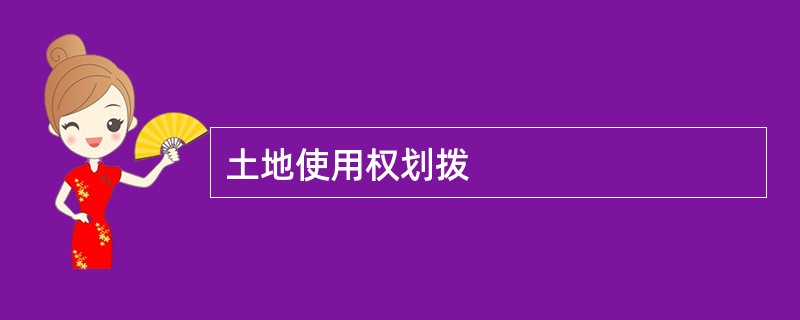 土地使用权划拨